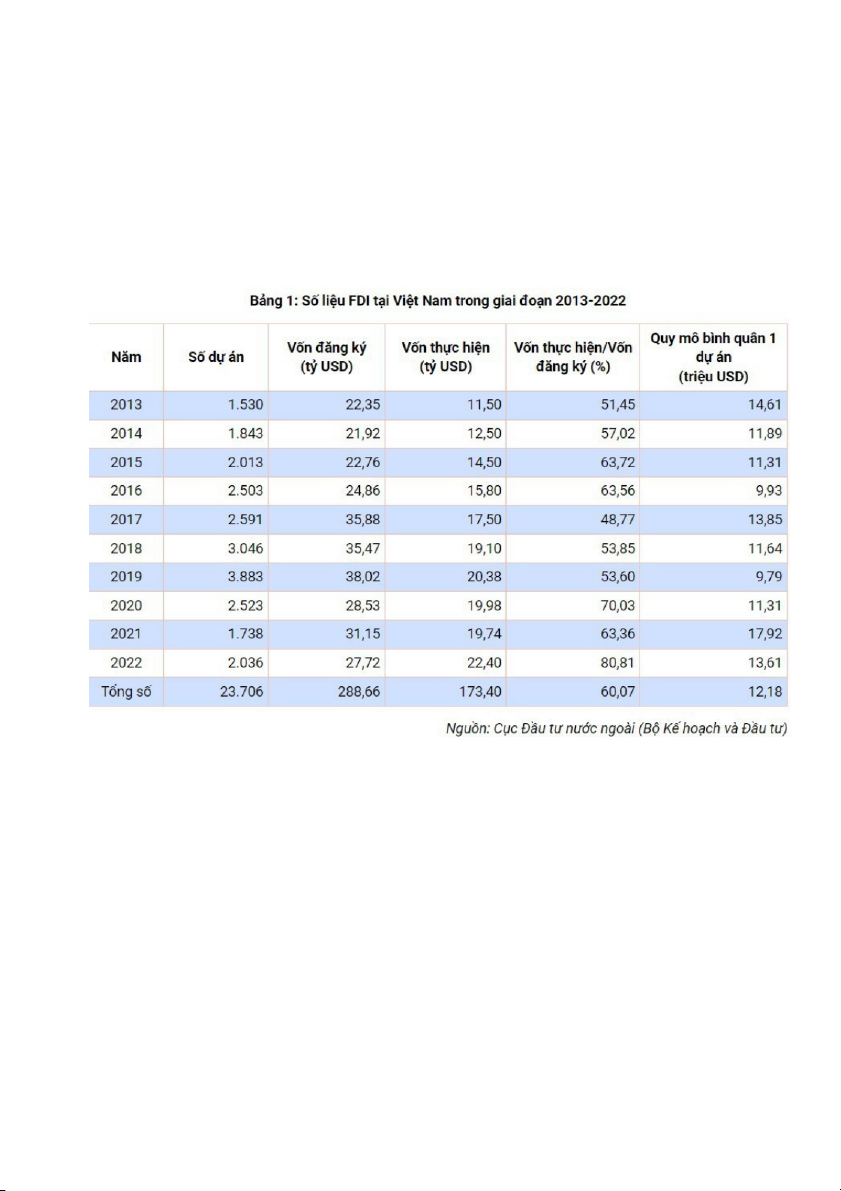 Bảng 1: Số liệu FDI tại Việt Nam trong giai đoạn 2013-2022

| Năm | Số dự án | Vốn đăng ký (tỷ USD) | Vốn thực hiện (tỷ USD) | Vốn thực hiện/Vốn đăng ký (%) | Quy mô bình quân 1 dự án (triệu USD) |
|---|---|---|---|---|---|
| 2013 | 1.530 | 22,35 | 11,50 | 51,45 | 14,61 |
| 2014 | 1.843 | 21,92 | 12,50 | 57,02 | 11,89 |
| 2015 | 2.013 | 22,76 | 14,50 | 63,72 | 11,31 |
| 2016 | 2.503 | 24,86 | 15,80 | 63,56 | 9,93 |
| 2017 | 2.591 | 35,88 | 17,50 | 48,77 | 13,85 |
| 2018 | 3.046 | 35,47 | 19,10 | 53,85 | 11,64 |
| 2019 | 3.883 | 38,02 | 20,38 | 53,60 | 9,79 |
| 2020 | 2.523 | 28,53 | 19,98 | 70,03 | 11,31 |
| 2021 | 1.738 | 31,15 | 19,74 | 63,36 | 17,92 |
| 2022 | 2.036 | 27,72 | 22,40 | 80,81 | 13,61 |
| Tổng số | 23.706 | 288,66 | 173,40 | 60,07 | 12,18 |

Nguồn: Cục Đầu tư nước ngoài (Bộ Kế hoạch và Đầu tư)